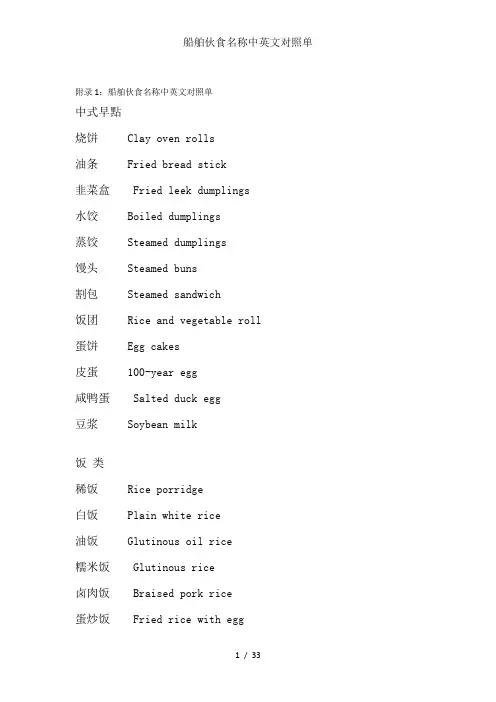 船舶伙食名称中英文对照单

附录1：船舶伙食名称中英文对照单

中式早點

烧饼 Clay oven rolls

油条 Fried bread stick

韭菜盒 Fried leek dumplings

水饺 Boiled dumplings

蒸饺 Steamed dumplings

馒头 Steamed buns

割包 Steamed sandwich

饭团 Rice and vegetable roll

蛋饼 Egg cakes

皮蛋 100-year egg

咸鸭蛋 Salted duck egg

豆浆 Soybean milk

饭 类

稀饭 Rice porridge

白饭 Plain white rice

油饭 Glutinous oil rice

糯米饭 Glutinous rice

卤肉饭 Braised pork rice

蛋炒饭 Fried rice with egg

1 / 33